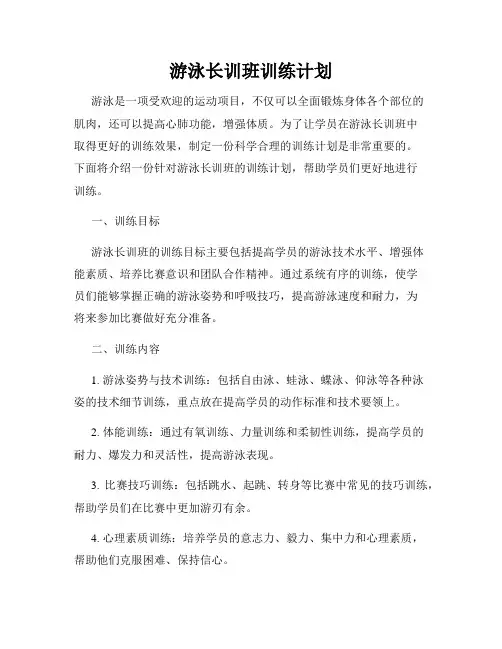 游泳长训班训练计划

游泳是一项受欢迎的运动项目，不仅可以全面锻炼身体各个部位的肌肉，还可以提高心肺功能，增强体质。为了让学员在游泳长训班中取得更好的训练效果，制定一份科学合理的训练计划是非常重要的。下面将介绍一份针对游泳长训班的训练计划，帮助学员们更好地进行训练。

一、训练目标

游泳长训班的训练目标主要包括提高学员的游泳技术水平、增强体能素质、培养比赛意识和团队合作精神。通过系统有序的训练，使学员们能够掌握正确的游泳姿势和呼吸技巧，提高游泳速度和耐力，为将来参加比赛做好充分准备。

二、训练内容

1. 游泳姿势与技术训练：包括自由泳、蛙泳、蝶泳、仰泳等各种泳姿的技术细节训练，重点放在提高学员的动作标准和技术要领上。

2. 体能训练：通过有氧训练、力量训练和柔韧性训练，提高学员的耐力、爆发力和灵活性，提高游泳表现。

3. 比赛技巧训练：包括跳水、起跳、转身等比赛中常见的技巧训练，帮助学员们在比赛中更加游刃有余。

4. 心理素质训练：培养学员的意志力、毅力、集中力和心理素质，帮助他们克服困难、保持信心。